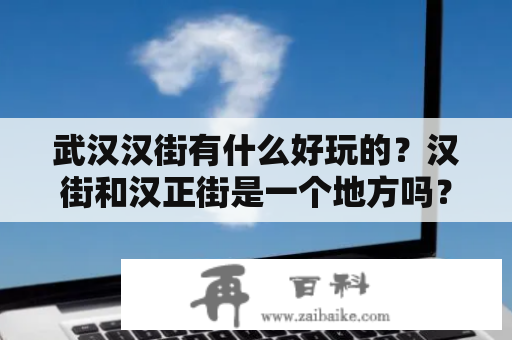 武汉汉街有什么好玩的？汉街和汉正街是一个地方吗？

再 百科
www.zaibaike.com